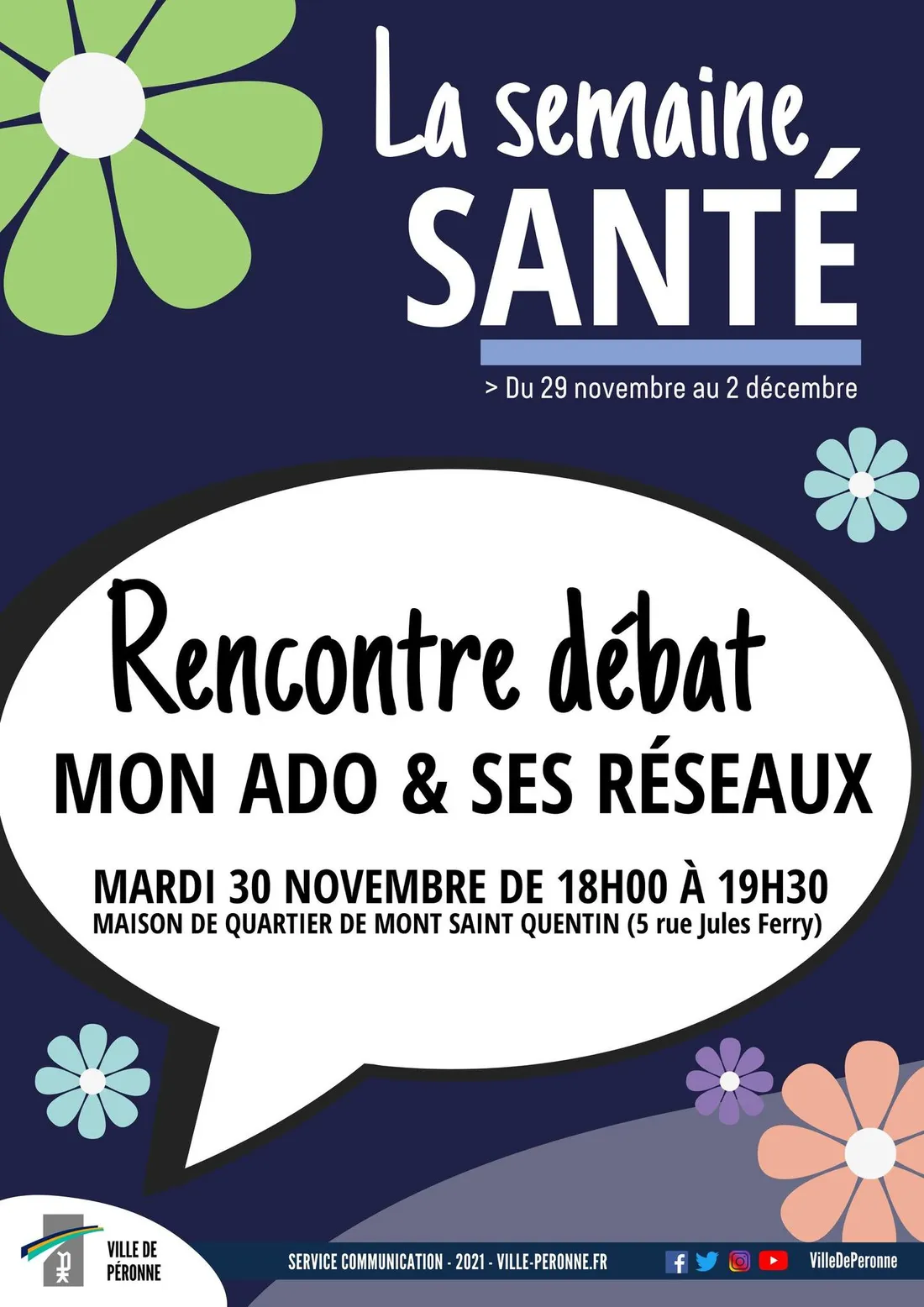 La semaine
SANTÉ

> Du 29 novembre au 2 décembre

Rencontre débat
MON ADO & SES RÉSEAUX

MARDI 30 NOVEMBRE DE 18H00 À 19H30
MAISON DE QUARTIER DE MONT SAINT QUENTIN (5 rue Jules Ferry)

VILLE DE
PÉRONNE

SERVICE COMMUNICATION - 2021 - VILLE-PERONNE.FR

VilleDePeronne